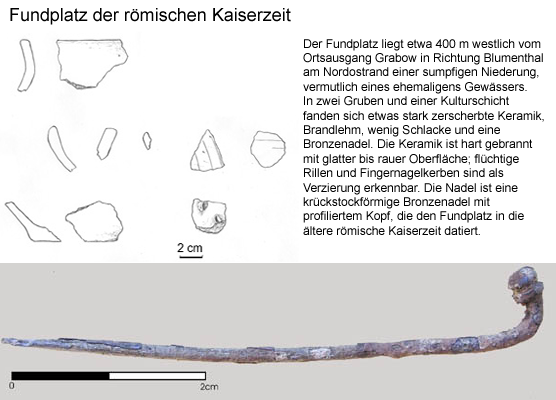 Fundplatz der römischen Kaiserzeit

Der Fundplatz liegt etwa 400 m westlich vom Ortsausgang Grabow in Richtung Blumenthal am Nordostrand einer sumpfigen Niederung, vermutlich eines ehemaligens Gewässers. In zwei Gruben und einer Kulturschicht fanden sich etwas stark zerscherbte Keramik, Brandlehm, wenig Schlacke und eine Bronzenadel. Die Keramik ist hart gebrannt mit glatter bis rauer Oberfläche; flüchtige Rillen und Fingernagelkerben sind als Verzierung erkennbar. Die Nadel ist eine krückstockförmige Bronzenadel mit profiliertem Kopf, die den Fundplatz in die ältere römische Kaiserzeit datiert.

2 cm

0

2cm